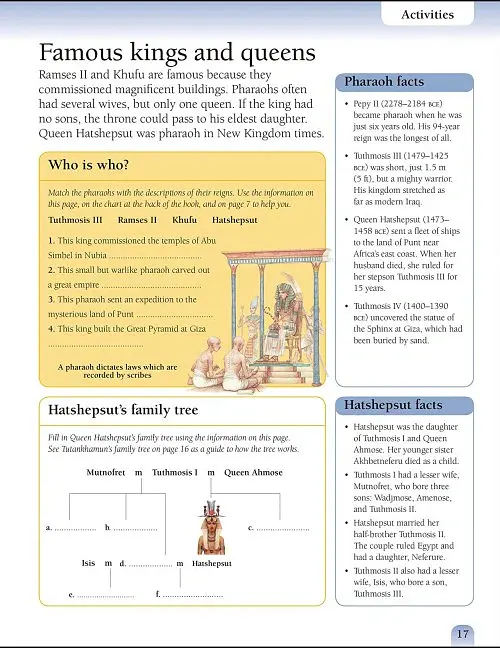 Activities

Famous kings and queens

Ramses II and Khufu are famous because they commissioned magnificent buildings. Pharaohs often had several wives, but only one queen. If the king had no sons, the throne could pass to his eldest daughter. Queen Hatshepsut was pharaoh in New Kingdom times.

Who is who?

Match the pharaohs with the descriptions of their reigns. Use the information on this page, on the chart at the back of the book, and on page 7 to help you.

Tuthmosis III Ramses II Khufu Hatshepsut

1. This king commissioned the temples of Abu Simbel in Nubia ____

2. This small but warlike pharaoh carved out a great empire ____

3. This pharaoh sent an expedition to the mysterious land of Punt ____

4. This king built the Great Pyramid at Giza ____

A pharaoh dictates laws which are recorded by scribes

Hatshepsut's family tree

Fill in Queen Hatshepsut's family tree using the information on this page. See Tutankhamun's family tree on page 16 as a guide to how the tree works.

Mutnofret m Tuthmosis I m Queen Ahmose

a. ____ b. ____ c. ____

Isis m d. ____ m Hatshepsut

e. ____ f. ____

Pharaoh facts

• Pepy II (2278–2184 BCE) became pharaoh when he was just six years old. His 94-year reign was the longest of all.

• Tuthmosis III (1479–1425 BCE) was short, just 1.5 m (5 ft), but a mighty warrior. His kingdom stretched as far as modern Iraq.

• Queen Hatshepsut (1473–1458 BCE) sent a fleet of ships to the land of Punt near Africa's east coast. When her husband died, she ruled for her stepson Tuthmosis III for 15 years.

• Tuthmosis IV (1400–1390 BCE) uncovered the statue of the Sphinx at Giza, which had been buried by sand.

Hatshepsut facts

• Hatshepsut was the daughter of Tuthmosis I and Queen Ahmose. Her younger sister Akhbetneferu died as a child.

• Tuthmosis I had a lesser wife, Mutnofret, who bore three sons: Wadjmose, Amenose, and Tuthmosis II.

• Hatshepsut married her half-brother Tuthmosis II. The couple ruled Egypt and had a daughter, Neferure.

• Tuthmosis II also had a lesser wife, Isis, who bore a son, Tuthmosis III.

17